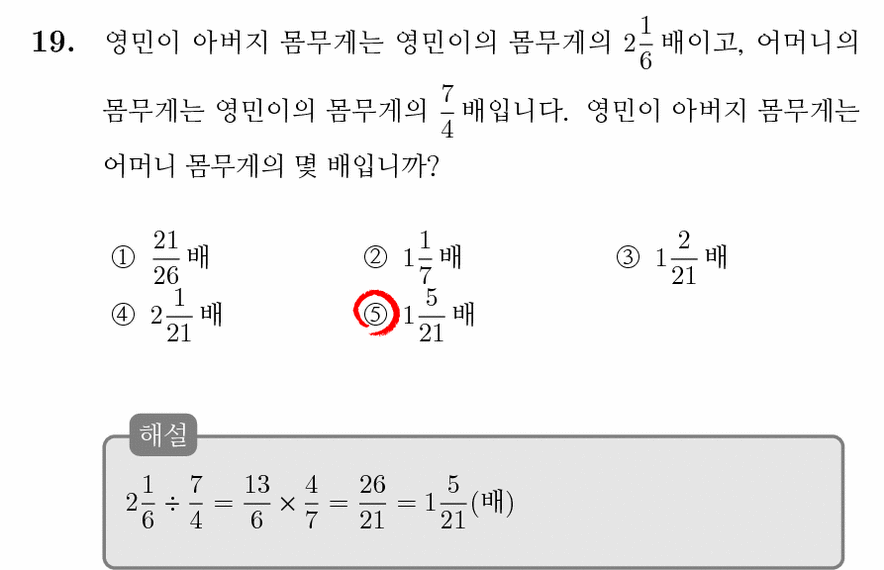 19. 영민이 아버지 몸무게는 영민이의 몸무게의 $2\frac{1}{6}$ 배이고, 어머니의 몸무게는 영민이의 몸무게의 $\frac{7}{4}$ 배입니다. 영민이 아버지 몸무게는 어머니 몸무게의 몇 배입니까?

① $\frac{21}{26}$ 배
② $1\frac{1}{7}$ 배
③ $1\frac{2}{21}$ 배
④ $2\frac{1}{21}$ 배
⑤ $1\frac{5}{21}$ 배

해설

$2\frac{1}{6} \div \frac{7}{4} = \frac{13}{6} \times \frac{4}{7} = \frac{26}{21} = 1\frac{5}{21}$(배)